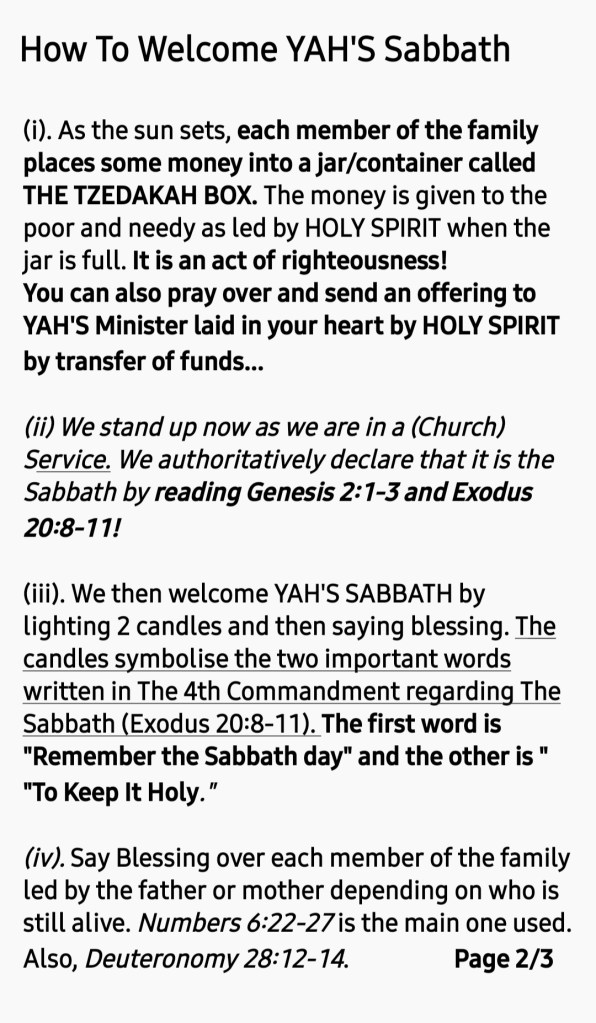 How To Welcome YAH'S Sabbath

(i). As the sun sets, each member of the family places some money into a jar/container called THE TZEDAKAH BOX. The money is given to the poor and needy as led by HOLY SPIRIT when the jar is full. It is an act of righteousness! You can also pray over and send an offering to YAH'S Minister laid in your heart by HOLY SPIRIT by transfer of funds...

(ii) We stand up now as we are in a (Church) Service. We authoritatively declare that it is the Sabbath by reading Genesis 2:1-3 and Exodus 20:8-11!

(iii). We then welcome YAH'S SABBATH by lighting 2 candles and then saying blessing. The candles symbolise the two important words written in The 4th Commandment regarding The Sabbath (Exodus 20:8-11). The first word is "Remember the Sabbath day" and the other is " "To Keep It Holy."

(iv). Say Blessing over each member of the family led by the father or mother depending on who is still alive. Numbers 6:22-27 is the main one used. Also, Deuteronomy 28:12-14. Page 2/3